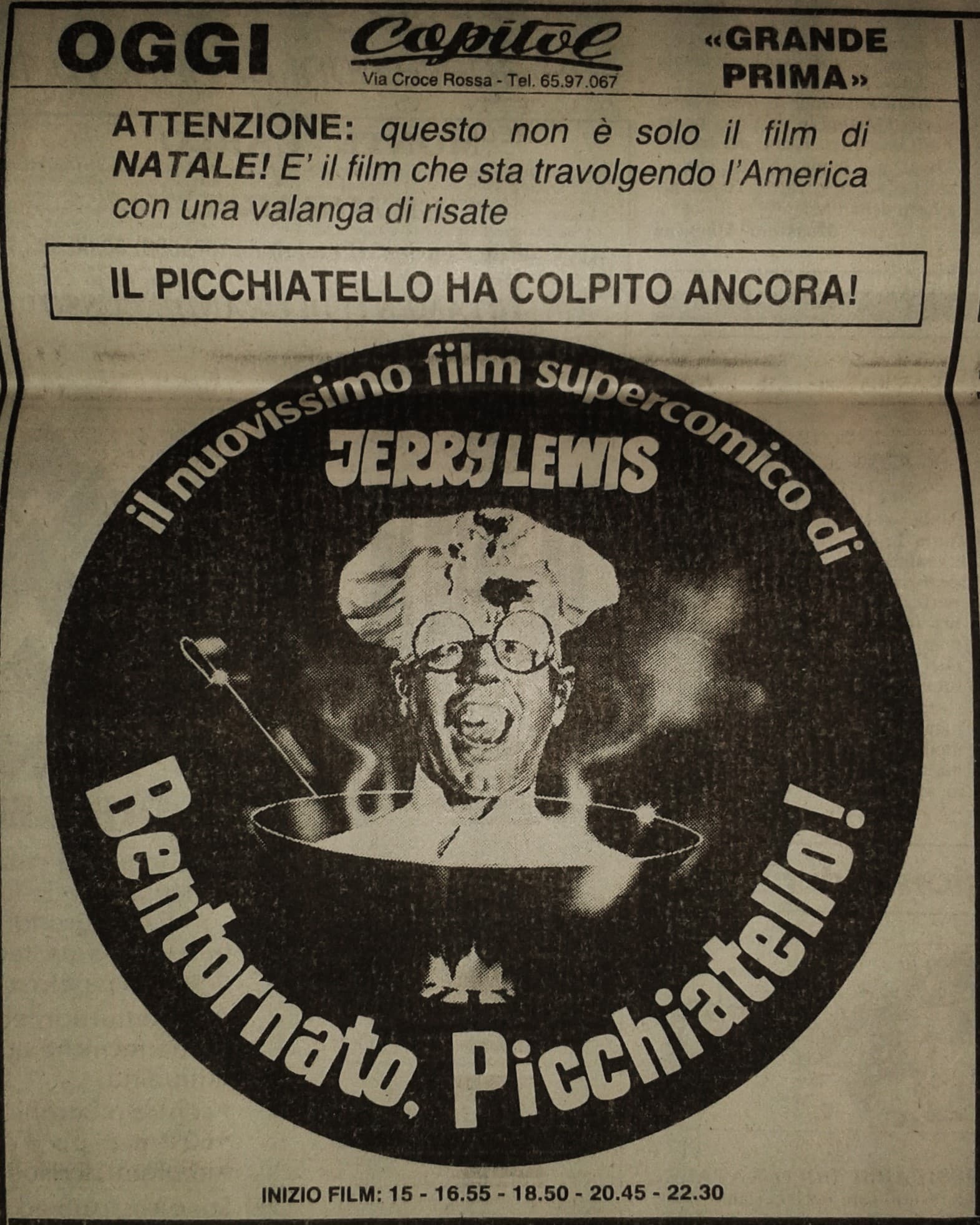 OGGI

Capitol
Via Croce Rossa - Tel. 65.97.067

«GRANDE PRIMA»

ATTENZIONE: questo non è solo il film di NATALE! E' il film che sta travolgendo l'America con una valanga di risate

IL PICCHIATELLO HA COLPITO ANCORA!

il nuovissimo film supercomico di

JERRY LEWIS

Bentornato, Picchiatello!

INIZIO FILM: 15 - 16.55 - 18.50 - 20.45 - 22.30